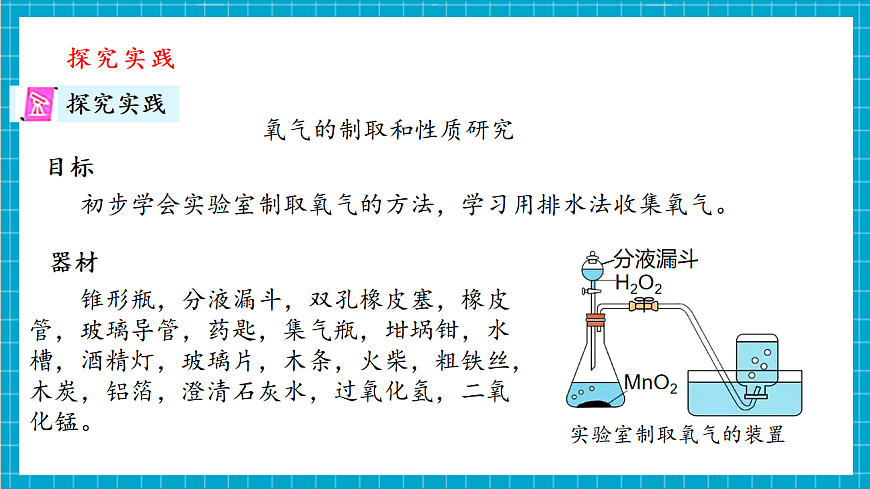 探究实践

探究实践

氧气的制取和性质研究

目标

初步学会实验室制取氧气的方法，学习用排水法收集氧气。

器材

锥形瓶，分液漏斗，双孔橡皮塞，橡皮管，玻璃导管，药匙，集气瓶，坩埚钳，水槽，酒精灯，玻璃片，木条，火柴，粗铁丝，木炭，铝箔，澄清石灰水，过氧化氢，二氧化锰。

分液漏斗

$H_2O_2$

$MnO_2$

实验室制取氧气的装置